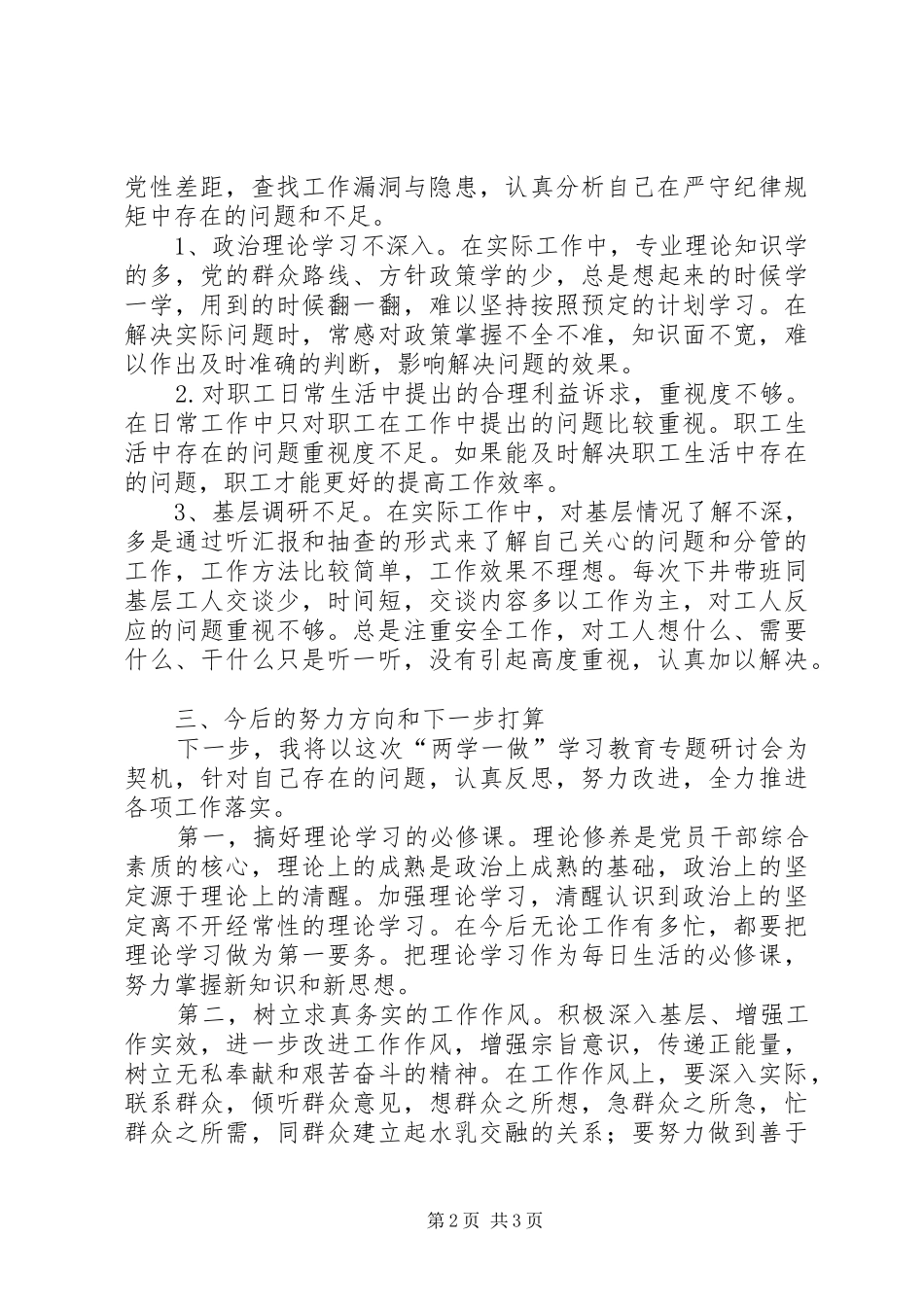 党性差距，查找工作漏洞与隐患，认真分析自己在严守纪律规矩中存在的问题和不足。

1、政治理论学习不深入。在实际工作中，专业理论知识学的多，党的群众路线、方针政策学的少，总是想起来的时候学一学，用到的时候翻一翻，难以坚持按照预定的计划学习。在解决实际问题时，常感对政策掌握不全不准，知识面不宽，难以作出及时准确的判断，影响解决问题的效果。

2.对职工日常生活中提出的合理利益诉求，重视度不够。在日常工作中只对职工在工作中提出的问题比较重视。职工生活中存在的问题重视度不足。如果能及时解决职工生活中存在的问题，职工才能更好的提高工作效率。

3、基层调研不足。在实际工作中，对基层情况了解不深，多是通过听汇报和抽查的形式来了解自己关心的问题和分管的工作，工作方法比较简单，工作效果不理想。每次下井带班同基层工人交谈少，时间短，交谈内容多以工作为主，对工人反应的问题重视不够。总是注重安全工作，对工人想什么、需要什么、干什么只是听一听，没有引起高度重视，认真加以解决。

三、今后的努力方向和下一步打算

下一步，我将以这次“两学一做”学习教育专题研讨会为契机，针对自己存在的问题，认真反思，努力改进，全力推进各项工作落实。

第一，搞好理论学习的必修课。理论修养是党员干部综合素质的核心，理论上的成熟是政治上成熟的基础，政治上的坚定源于理论上的清醒。加强理论学习，清醒认识到政治上的坚定离不开经常性的理论学习。在今后无论工作有多忙，都要把理论学习做为第一要务。把理论学习作为每日生活的必修课，努力掌握新知识和新思想。

第二，树立求真务实的工作作风。积极深入基层、增强工作实效，进一步改进工作作风，增强宗旨意识，传递正能量，树立无私奉献和艰苦奋斗的精神。在工作作风上，要深入实际，联系群众，倾听群众意见，想群众之所想，急群众之所急，忙群众之所需，同群众建立起水乳交融的关系；要努力做到善于

第2页 共3页